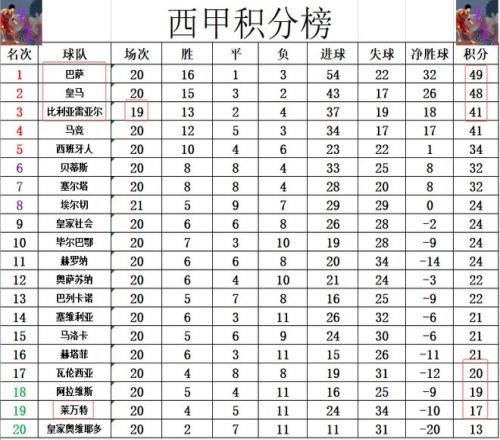 西甲积分榜

| 名次 | 球队 | 场次 | 胜 | 平 | 负 | 进球 | 失球 | 净胜球 | 积分 |
|---|---|---|---|---|---|---|---|---|---|
| 1 | 巴萨 | 20 | 16 | 1 | 3 | 54 | 22 | 32 | 49 |
| 2 | 皇马 | 20 | 15 | 3 | 2 | 43 | 17 | 26 | 48 |
| 3 | 比利亚雷亚尔 | 19 | 13 | 2 | 4 | 37 | 19 | 18 | 41 |
| 4 | 马竞 | 20 | 12 | 5 | 3 | 34 | 17 | 17 | 41 |
| 5 | 西班牙人 | 20 | 10 | 4 | 6 | 23 | 22 | 1 | 34 |
| 6 | 贝蒂斯 | 20 | 8 | 8 | 4 | 33 | 25 | 8 | 32 |
| 7 | 塞尔塔 | 20 | 8 | 8 | 4 | 28 | 20 | 8 | 32 |
| 8 | 埃尔切 | 21 | 5 | 9 | 7 | 29 | 29 | 0 | 24 |
| 9 | 皇家社会 | 20 | 6 | 6 | 8 | 26 | 28 | -2 | 24 |
| 10 | 毕尔巴鄂 | 20 | 7 | 3 | 10 | 19 | 28 | -9 | 24 |
| 11 | 赫罗纳 | 20 | 6 | 6 | 8 | 20 | 34 | -14 | 24 |
| 12 | 奥萨苏纳 | 20 | 6 | 4 | 10 | 21 | 24 | -3 | 22 |
| 13 | 巴列卡诺 | 20 | 5 | 7 | 8 | 16 | 25 | -9 | 22 |
| 14 | 塞维利亚 | 20 | 6 | 3 | 11 | 26 | 32 | -6 | 21 |
| 15 | 马洛卡 | 20 | 5 | 6 | 9 | 24 | 30 | -6 | 21 |
| 16 | 赫塔菲 | 20 | 6 | 3 | 11 | 15 | 26 | -11 | 21 |
| 17 | 瓦伦西亚 | 20 | 4 | 8 | 8 | 19 | 31 | -12 | 20 |
| 18 | 阿拉维斯 | 20 | 5 | 4 | 11 | 16 | 25 | -9 | 19 |
| 19 | 莱万特 | 20 | 4 | 5 | 11 | 24 | 34 | -10 | 17 |
| 20 | 皇家奥维耶多 | 20 | 2 | 7 | 11 | 11 | 31 | -20 | 13 |